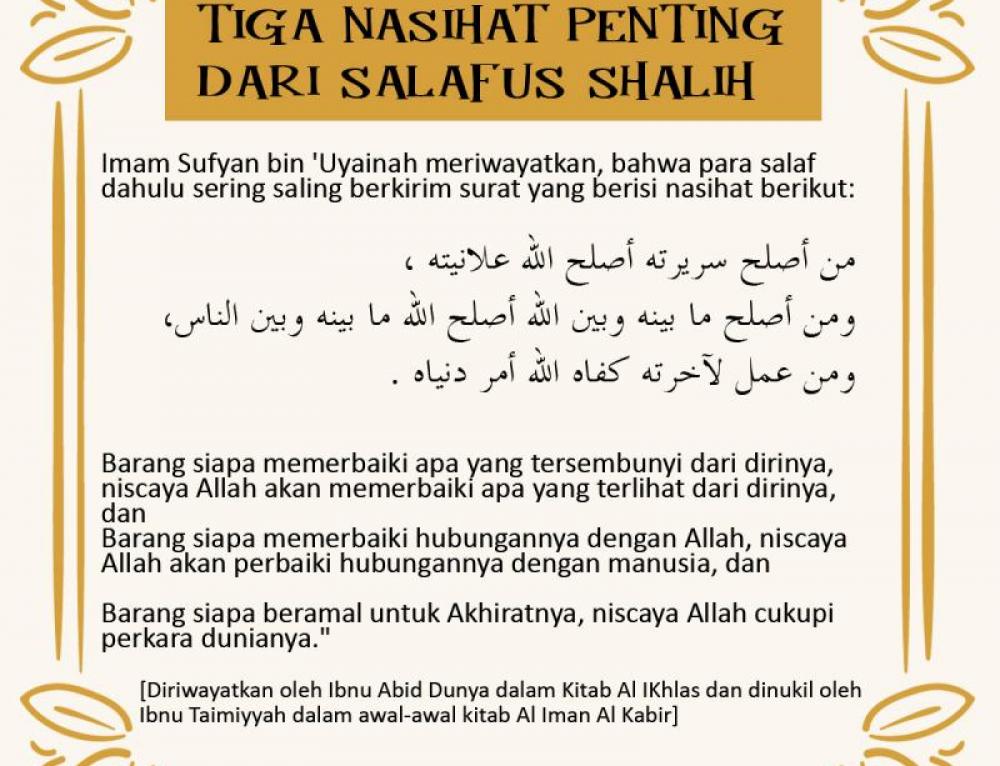 TIGA NASIHAT PENTING DARI SALAFUS SHALIH

Imam Sufyan bin 'Uyainah meriwayatkan, bahwa para salaf dahulu sering saling berkirim surat yang berisi nasihat berikut:

من أصلح سريرته أصلح الله علانيته ،
ومن أصلح ما بينه وبين الله أصلح الله ما بينه وبين الناس،
ومن عمل لآخرته كفاه الله أمر دنياه .

Barang siapa memerbaiki apa yang tersembunyi dari dirinya, niscaya Allah akan memerbaiki apa yang terlihat dari dirinya, dan
Barang siapa memerbaiki hubungannya dengan Allah, niscaya Allah akan perbaiki hubungannya dengan manusia, dan

Barang siapa beramal untuk Akhiratnya, niscaya Allah cukupi perkara dunianya."

[Diriwayatkan oleh Ibnu Abid Dunya dalam Kitab Al IKhlas dan dinukil oleh Ibnu Taimiyyah dalam awal-awal kitab Al Iman Al Kabir]